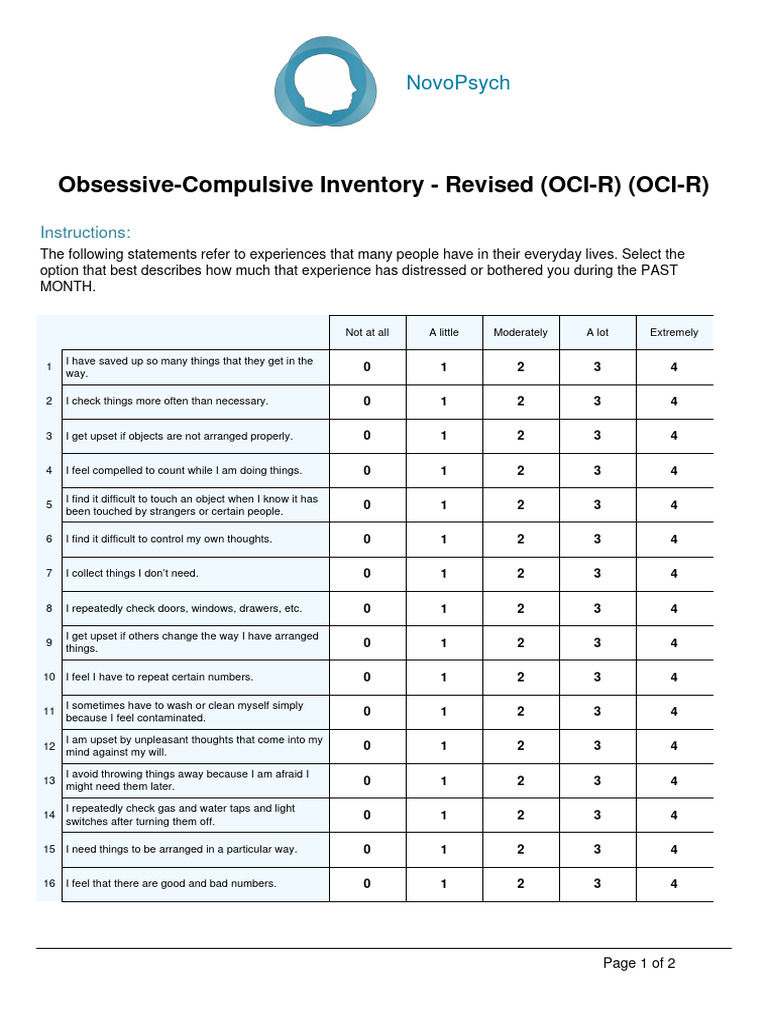 NovoPsych

Obsessive-Compulsive Inventory - Revised (OCI-R) (OCI-R)

Instructions:

The following statements refer to experiences that many people have in their everyday lives. Select the option that best describes how much that experience has distressed or bothered you during the PAST MONTH.

| | | Not at all | A little | Moderately | A lot | Extremely |
|---|---|---|---|---|---|---|
| 1 | I have saved up so many things that they get in the way. | 0 | 1 | 2 | 3 | 4 |
| 2 | I check things more often than necessary. | 0 | 1 | 2 | 3 | 4 |
| 3 | I get upset if objects are not arranged properly. | 0 | 1 | 2 | 3 | 4 |
| 4 | I feel compelled to count while I am doing things. | 0 | 1 | 2 | 3 | 4 |
| 5 | I find it difficult to touch an object when I know it has been touched by strangers or certain people. | 0 | 1 | 2 | 3 | 4 |
| 6 | I find it difficult to control my own thoughts. | 0 | 1 | 2 | 3 | 4 |
| 7 | I collect things I don't need. | 0 | 1 | 2 | 3 | 4 |
| 8 | I repeatedly check doors, windows, drawers, etc. | 0 | 1 | 2 | 3 | 4 |
| 9 | I get upset if others change the way I have arranged things. | 0 | 1 | 2 | 3 | 4 |
| 10 | I feel I have to repeat certain numbers. | 0 | 1 | 2 | 3 | 4 |
| 11 | I sometimes have to wash or clean myself simply because I feel contaminated. | 0 | 1 | 2 | 3 | 4 |
| 12 | I am upset by unpleasant thoughts that come into my mind against my will. | 0 | 1 | 2 | 3 | 4 |
| 13 | I avoid throwing things away because I am afraid I might need them later. | 0 | 1 | 2 | 3 | 4 |
| 14 | I repeatedly check gas and water taps and light switches after turning them off. | 0 | 1 | 2 | 3 | 4 |
| 15 | I need things to be arranged in a particular way. | 0 | 1 | 2 | 3 | 4 |
| 16 | I feel that there are good and bad numbers. | 0 | 1 | 2 | 3 | 4 |

Page 1 of 2